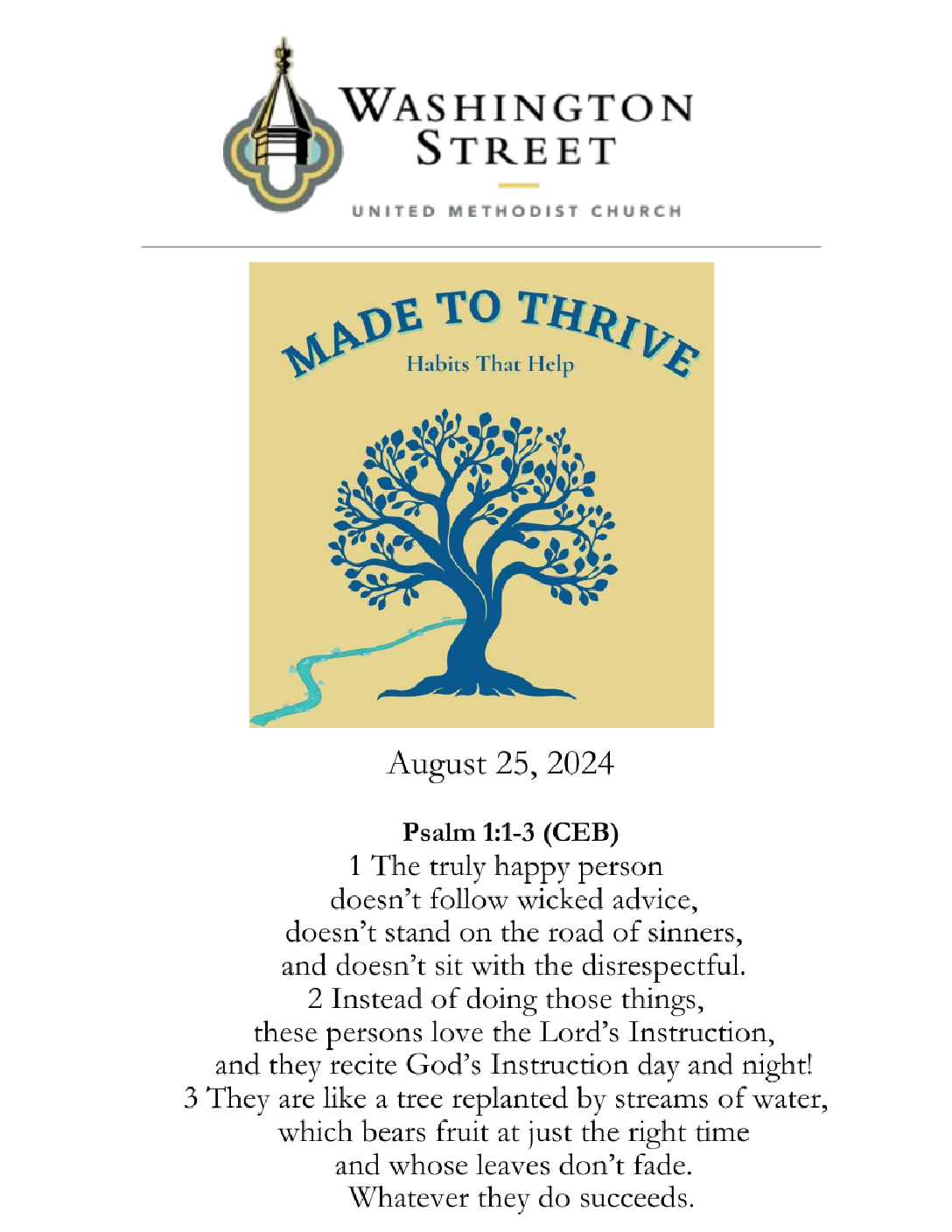 WASHINGTON
STREET
UNITED METHODIST CHURCH

MADE TO THRIVE
Habits That Help

August 25, 2024

Psalm 1:1-3 (CEB)
1 The truly happy person
doesn't follow wicked advice,
doesn't stand on the road of sinners,
and doesn't sit with the disrespectful.
2 Instead of doing those things,
these persons love the Lord's Instruction,
and they recite God's Instruction day and night!
3 They are like a tree replanted by streams of water,
which bears fruit at just the right time
and whose leaves don't fade.
Whatever they do succeeds.